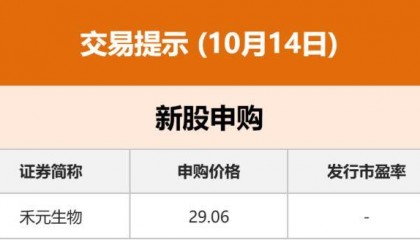 交易提示 (10月14日)

新股申购

| 证券简称 | 申购价格 | 发行市盈率 |
|---|---|---|
| 禾元生物 | 29.06 | - |